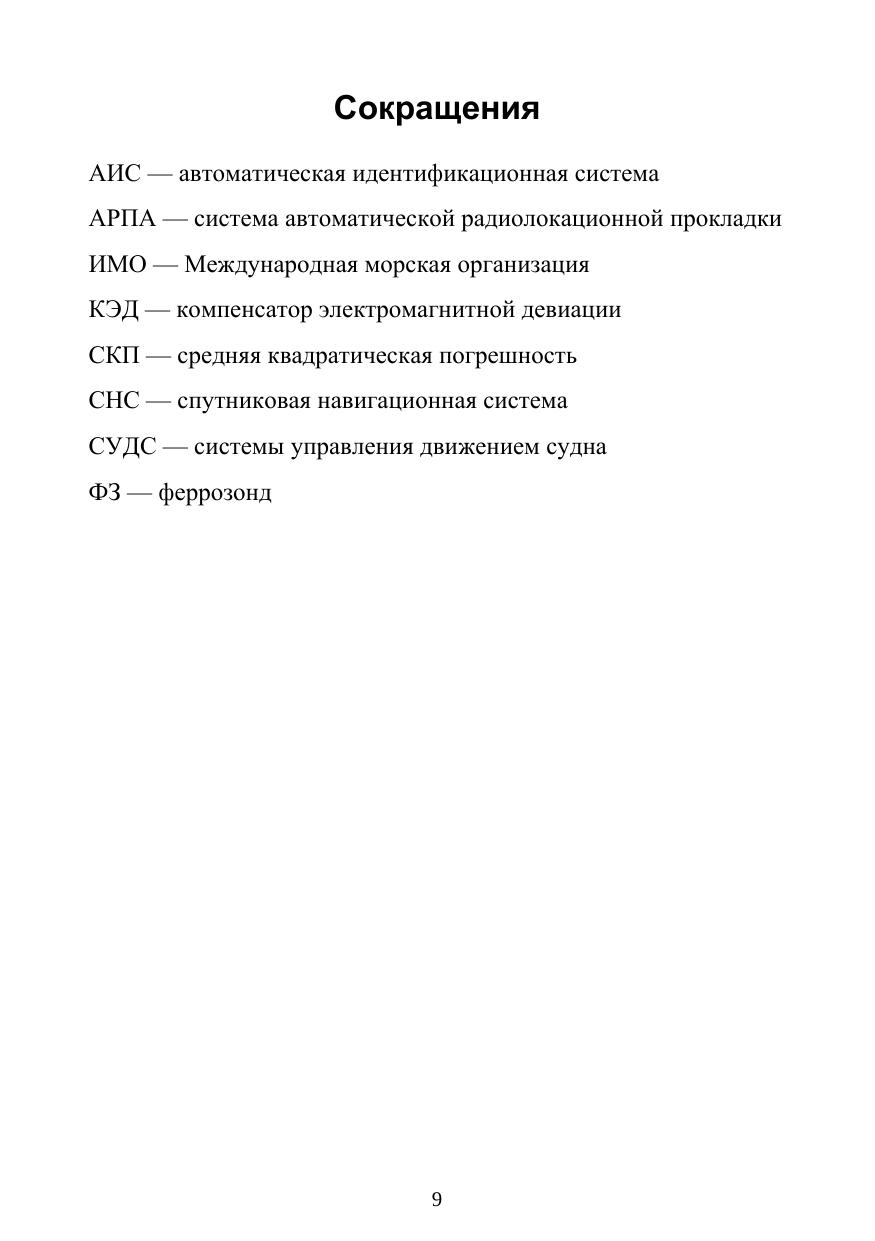 Сокращения

АИС — автоматическая идентификационная система

АРПА — система автоматической радиолокационной прокладки

ИМО — Международная морская организация

КЭД — компенсатор электромагнитной девиации

СКП — средняя квадратическая погрешность

СНС — спутниковая навигационная система

СУДС — системы управления движением судна

ФЗ — феррозонд

9